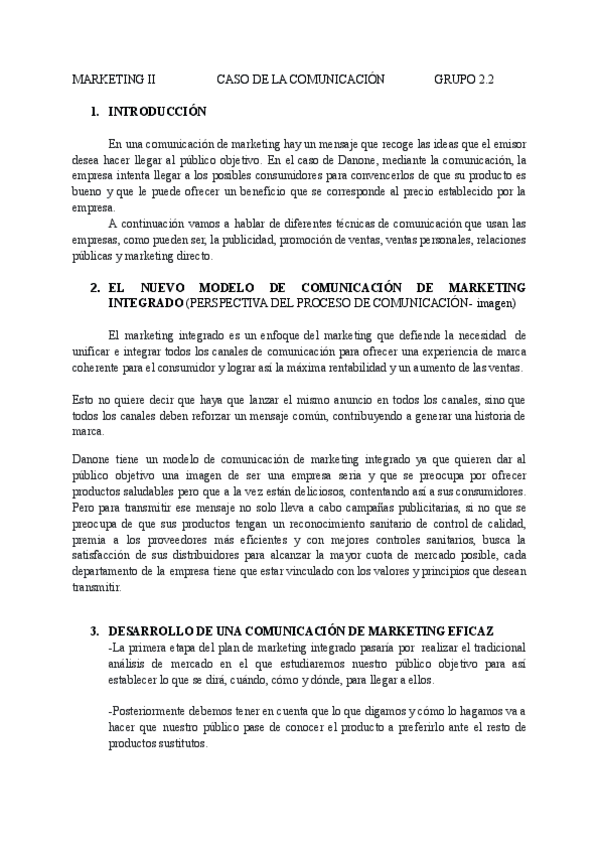 MARKETING II CASO DE LA COMUNICACIÓN GRUPO 2.2

1. INTRODUCCIÓN

En una comunicación de marketing hay un mensaje que recoge las ideas que el emisor desea hacer llegar al público objetivo. En el caso de Danone, mediante la comunicación, la empresa intenta llegar a los posibles consumidores para convencerlos de que su producto es bueno y que le puede ofrecer un beneficio que se corresponde al precio establecido por la empresa.

A continuación vamos a hablar de diferentes técnicas de comunicación que usan las empresas, como pueden ser, la publicidad, promoción de ventas, ventas personales, relaciones públicas y marketing directo.

2. EL NUEVO MODELO DE COMUNICACIÓN DE MARKETING INTEGRADO (PERSPECTIVA DEL PROCESO DE COMUNICACIÓN- imagen)

El marketing integrado es un enfoque del marketing que defiende la necesidad de unificar e integrar todos los canales de comunicación para ofrecer una experiencia de marca coherente para el consumidor y lograr así la máxima rentabilidad y un aumento de las ventas.

Esto no quiere decir que haya que lanzar el mismo anuncio en todos los canales, sino que todos los canales deben reforzar un mensaje común, contribuyendo a generar una historia de marca.

Danone tiene un modelo de comunicación de marketing integrado ya que quieren dar al público objetivo una imagen de ser una empresa seria y que se preocupa por ofrecer productos saludables pero que a la vez están deliciosos, contentando así a sus consumidores. Pero para transmitir ese mensaje no solo lleva a cabo campañas publicitarias, si no que se preocupa de que sus productos tengan un reconocimiento sanitario de control de calidad, premia a los proveedores más eficientes y con mejores controles sanitarios, busca la satisfacción de sus distribuidores para alcanzar la mayor cuota de mercado posible, cada departamento de la empresa tiene que estar vinculado con los valores y principios que desean transmitir.

3. DESARROLLO DE UNA COMUNICACIÓN DE MARKETING EFICAZ

-La primera etapa del plan de marketing integrado pasaría por realizar el tradicional análisis de mercado en el que estudiaremos nuestro público objetivo para así establecer lo que se dirá, cuándo, cómo y dónde, para llegar a ellos.

-Posteriormente debemos tener en cuenta que lo que digamos y cómo lo hagamos va a hacer que nuestro público pase de conocer el producto a preferirlo ante el resto de productos sustitutos.